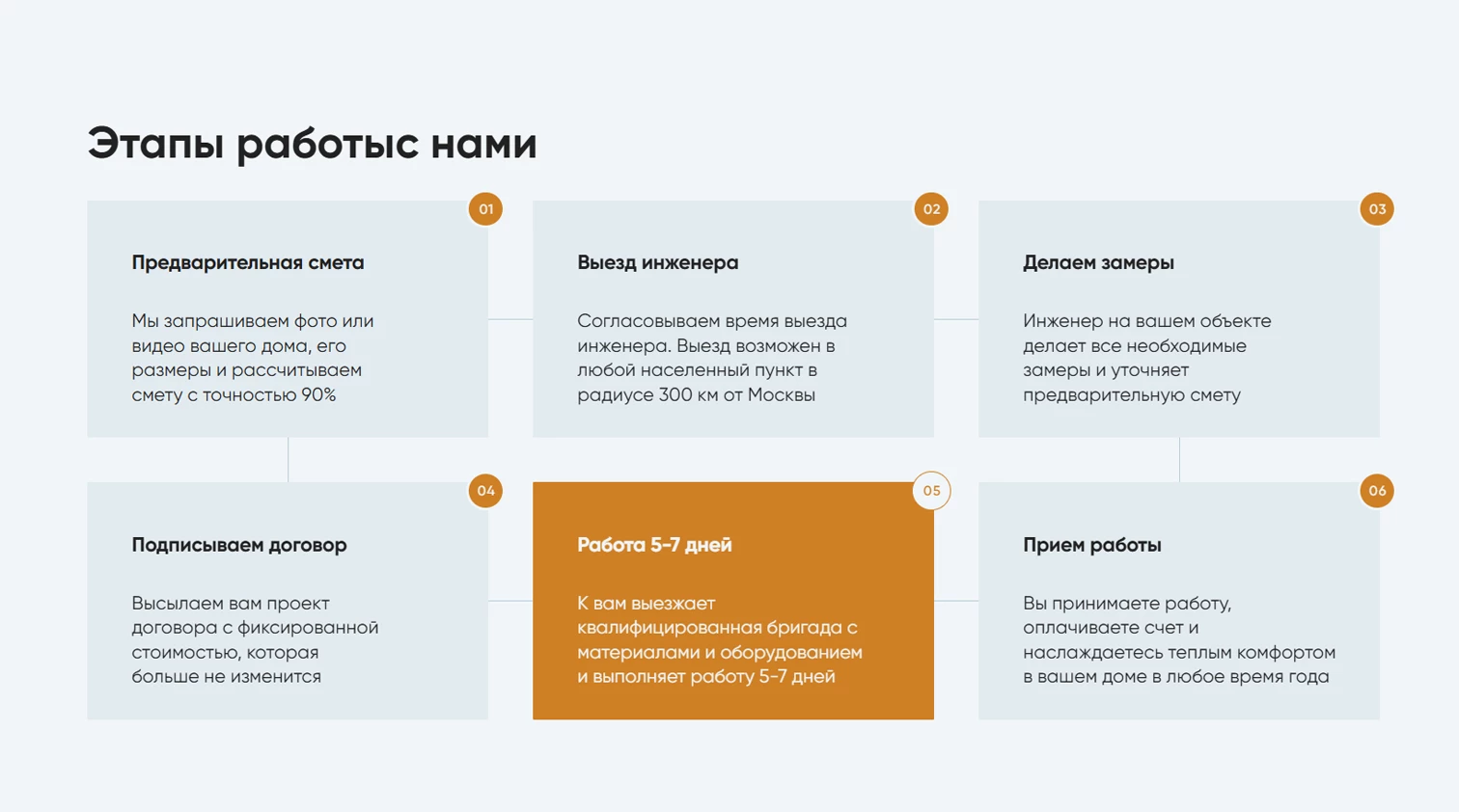 Этапы работыс нами

01

Предварительная смета

Мы запрашиваем фото или видео вашего дома, его размеры и рассчитываем смету с точностью 90%

02

Выезд инженера

Согласовываем время выезда инженера. Выезд возможен в любой населенный пункт в радиусе 300 км от Москвы

03

Делаем замеры

Инженер на вашем объекте делает все необходимые замеры и уточняет предварительную смету

04

Подписываем договор

Высылаем вам проект договора с фиксированной стоимостью, которая больше не изменится

05

Работа 5-7 дней

К вам выезжает квалифицированная бригада с материалами и оборудованием и выполняет работу 5-7 дней

06

Прием работы

Вы принимаете работу, оплачиваете счет и наслаждаетесь теплым комфортом в вашем доме в любое время года